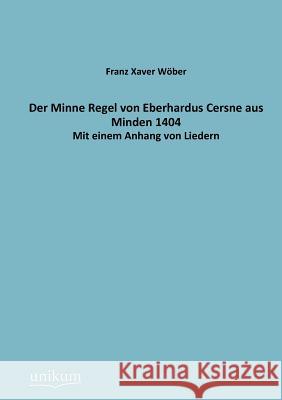 Franz Xaver Wöber

Der Minne Regel von Eberhardus Cersne aus Minden 1404

Mit einem Anhang von Liedern

unikum

Kraina Książek